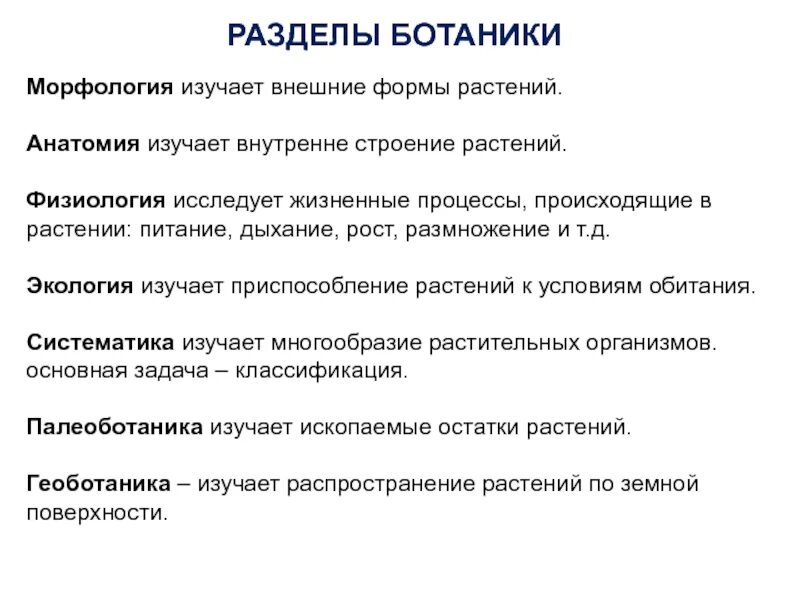 РАЗДЕЛЫ БОТАНИКИ

Морфология изучает внешние формы растений.

Анатомия изучает внутренне строение растений.

Физиология исследует жизненные процессы, происходящие в растении: питание, дыхание, рост, размножение и т.д.

Экология изучает приспособление растений к условиям обитания.

Систематика изучает многообразие растительных организмов. основная задача – классификация.

Палеоботаника изучает ископаемые остатки растений.

Геоботаника – изучает распространение растений по земной поверхности.